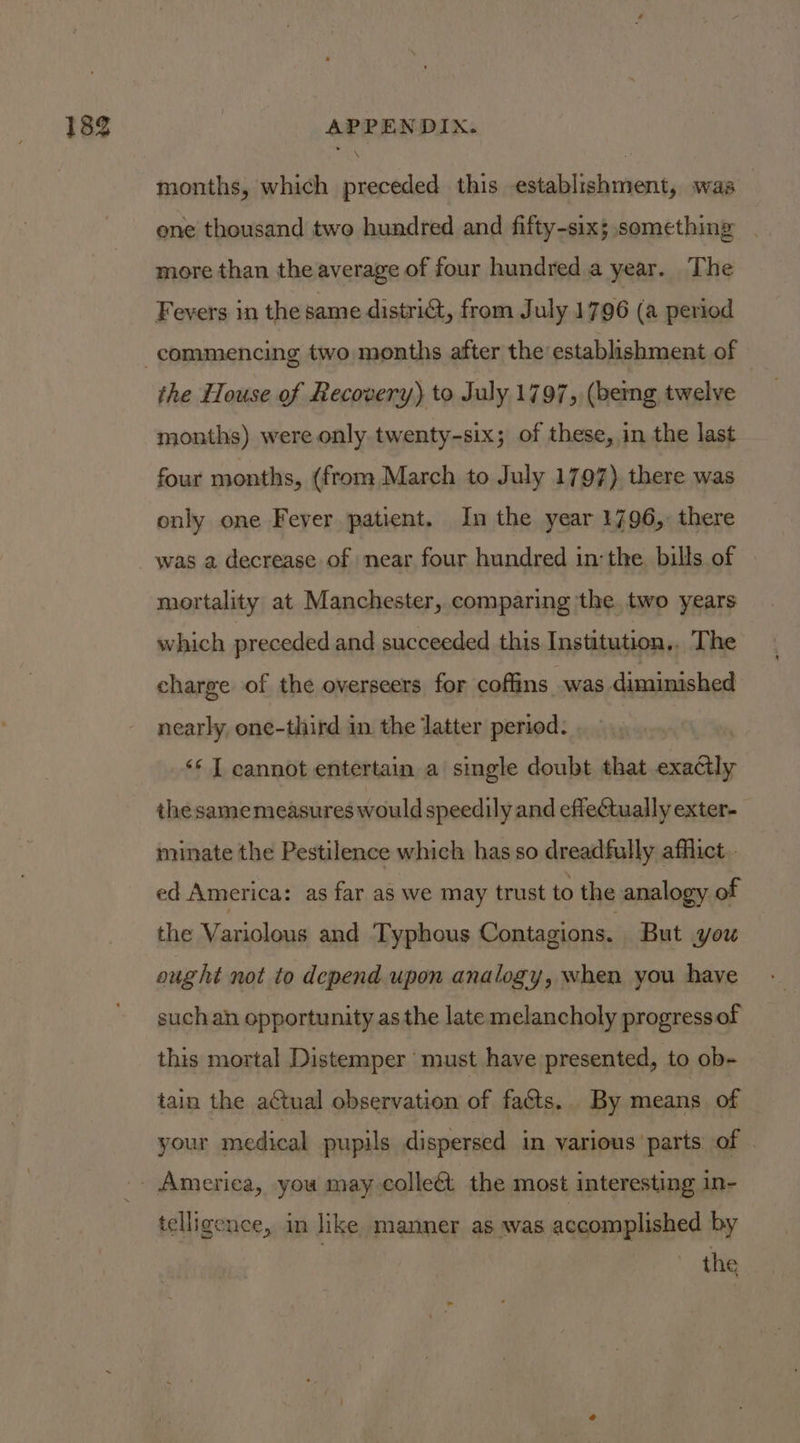 182 APPENDIX.

months, which preceded this establishment, was one thousand two hundred and fifty-six; something more than the average of four hundred a year. The Fevers in the same district, from July 1796 (a period commencing two months after the establishment of the House of Recovery) to July 1797, (being twelve months) were only twenty-six; of these, in the last four months, (from March to July 1797) there was only one Fever patient. In the year 1796, there was a decrease of near four hundred in the bills of mortality at Manchester, comparing the two years which preceded and succeeded this Institution. The charge of the overseers for coffins was diminished nearly one-third in the latter period.

"I cannot entertain a single doubt that exactly the same measures would speedily and effectually exterminate the Pestilence which has so dreadfully afflicted America: as far as we may trust to the analogy of the Variolous and Typhous Contagions. But you ought not to depend upon analogy, when you have such an opportunity as the late melancholy progress of this mortal Distemper must have presented, to obtain the actual observation of facts. By means of your medical pupils dispersed in various parts of America, you may collect the most interesting intelligence, in like manner as was accomplished by the